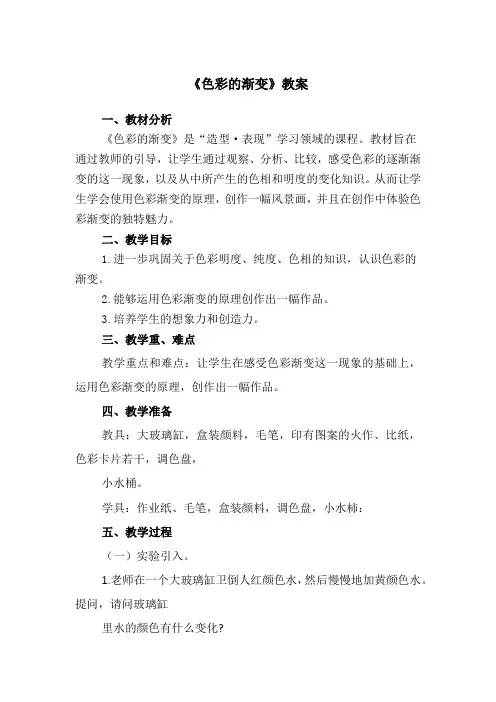 《色彩的渐变》教案

一、教材分析

《色彩的渐变》是“造型·表现”学习领域的课程。教材旨在通过教师的引导，让学生通过观察、分析、比较，感受色彩的逐渐渐变的这一现象，以及从中所产生的色相和明度的变化知识。从而让学生学会使用色彩渐变的原理，创作一幅风景画，并且在创作中体验色彩渐变的独特魅力。

二、教学目标

1.进一步巩固关于色彩明度、纯度、色相的知识，认识色彩的渐变。

2.能够运用色彩渐变的原理创作出一幅作品。

3.培养学生的想象力和创造力。

三、教学重、难点

教学重点和难点：让学生在感受色彩渐变这一现象的基础上，运用色彩渐变的原理，创作出一幅作品。

四、教学准备

教具：大玻璃缸，盒装颜料，毛笔，印有图案的火作、比纸，色彩卡片若干，调色盘，

小水桶。

学具：作业纸、毛笔，盒装颜料，调色盘，小水柿：

五、教学过程

（一）实验引入。

1.老师在一个大玻璃缸卫倒人红颜色水，然后慢慢地加黄颜色水。提问，请问玻璃缸

里水的颜色有什么变化?